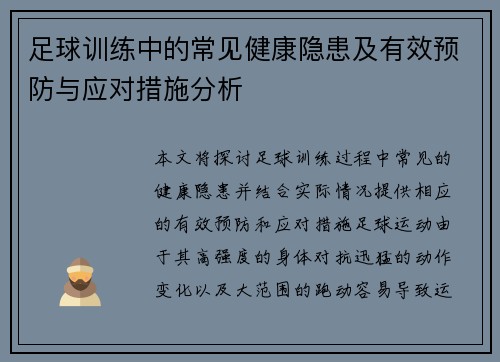 足球训练中的常见健康隐患及有效预防与应对措施分析

本文将探讨足球训练过程中常见的健康隐患并结合实际情况提供相应的有效预防和应对措施足球运动由于其高强度的身体对抗迅猛的动作变化以及大范围的跑动容易导致运